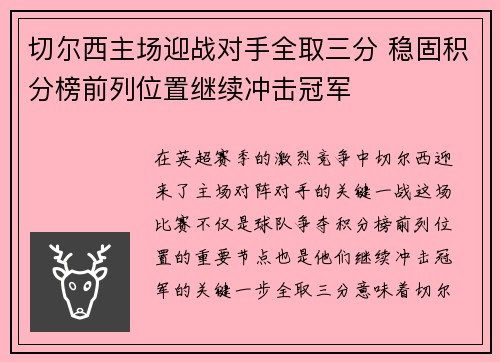 切尔西主场迎战对手全取三分 稳固积分榜前列位置继续冲击冠军

在英超赛季的激烈竞争中切尔西迎来了主场对阵对手的关键一战这场比赛不仅是球队争夺积分榜前列位置的重要节点也是他们继续冲击冠军的关键一步全取三分意味着切尔